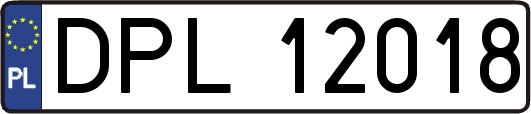 PL
DPL 12018